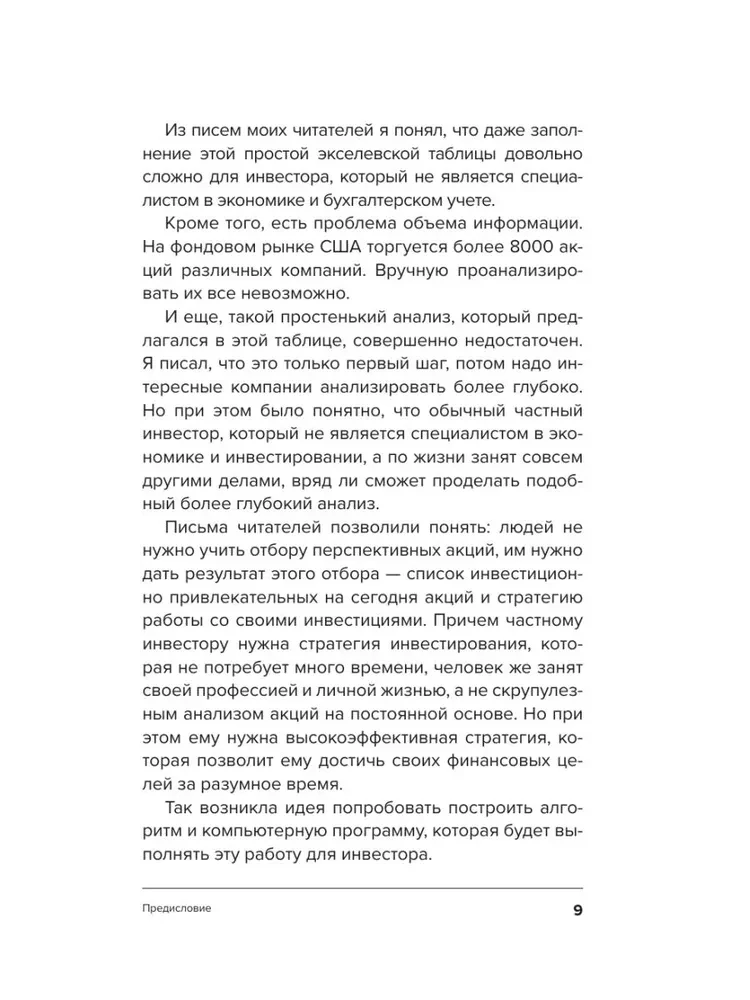 Из писем моих читателей я понял, что даже заполнение этой простой экселевской таблицы довольно сложно для инвестора, который не является специалистом в экономике и бухгалтерском учете.

Кроме того, есть проблема объема информации. На фондовом рынке США торгуется более 8000 акций различных компаний. Вручную проанализировать их все невозможно.

И еще, такой простенький анализ, который предлагался в этой таблице, совершенно недостаточен. Я писал, что это только первый шаг, потом надо интересные компании анализировать более глубоко. Но при этом было понятно, что обычный частный инвестор, который не является специалистом в экономике и инвестировании, а по жизни занят совсем другими делами, вряд ли сможет проделать подобный более глубокий анализ.

Письма читателей позволили понять: людей не нужно учить отбору перспективных акций, им нужно дать результат этого отбора — список инвестиционно привлекательных на сегодня акций и стратегию работы со своими инвестициями. Причем частному инвестору нужна стратегия инвестирования, которая не потребует много времени, человек же занят своей профессией и личной жизнью, а не скрупулезным анализом акций на постоянной основе. Но при этом ему нужна высокоэффективная стратегия, которая позволит ему достичь своих финансовых целей за разумное время.

Так возникла идея попробовать построить алгоритм и компьютерную программу, которая будет выполнять эту работу для инвестора.

Предисловие

9